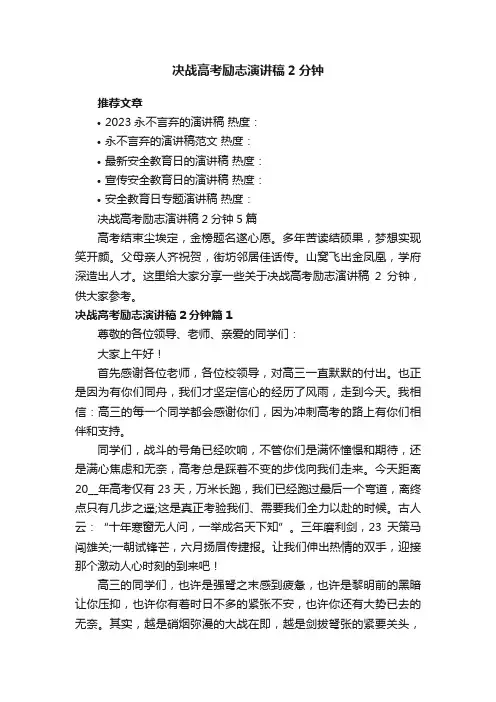 决战高考励志演讲稿 2 分钟

推荐文章

• 2023 永不言弃的演讲稿 热度：

• 永不言弃的演讲稿范文 热度：

• 最新安全教育日的演讲稿 热度：

• 宣传安全教育日的演讲稿 热度：

• 安全教育日专题演讲稿 热度：

决战高考励志演讲稿 2 分钟 5 篇

高考结束尘埃定，金榜题名遂心愿。多年苦读结硕果，梦想实现笑开颜。父母亲人齐祝贺，街坊邻居佳话传。山窝飞出金凤凰，学府深造出人才。这里给大家分享一些关于决战高考励志演讲稿 2 分钟，供大家参考。

决战高考励志演讲稿 2 分钟篇 1

尊敬的各位领导、老师、亲爱的同学们：

大家上午好！

首先感谢各位老师，各位校领导，对高三一直默默的付出。也正是因为有你们同舟，我们才坚定信心的经历了风雨，走到今天。我相信：高三的每一个同学都会感谢你们，因为冲刺高考的路上有你们相伴和支持。

同学们，战斗的号角已经吹响，不管你们是满怀憧憬和期待，还是满心焦虑和无奈，高考总是踩着不变的步伐向我们走来。今天距离 20__年高考仅有 23 天，万米长跑，我们已经跑过最后一个弯道，离终点只有几步之遥;这是真正考验我们、需要我们全力以赴的时候。古人云："十年寒窗无人问，一举成名天下知"。三年磨利剑，23 天策马闯雄关;一朝试锋芒，六月扬眉传捷报。让我们伸出热情的双手，迎接那个激动人心时刻的到来吧！

高三的同学们，也许是强弩之末感到疲惫，也许是黎明前的黑暗让你压抑，也许你有着时日不多的紧张不安，也许你还有大势已去的无奈。其实，越是硝烟弥漫的大战在即，越是剑拔弩张的紧要关头，